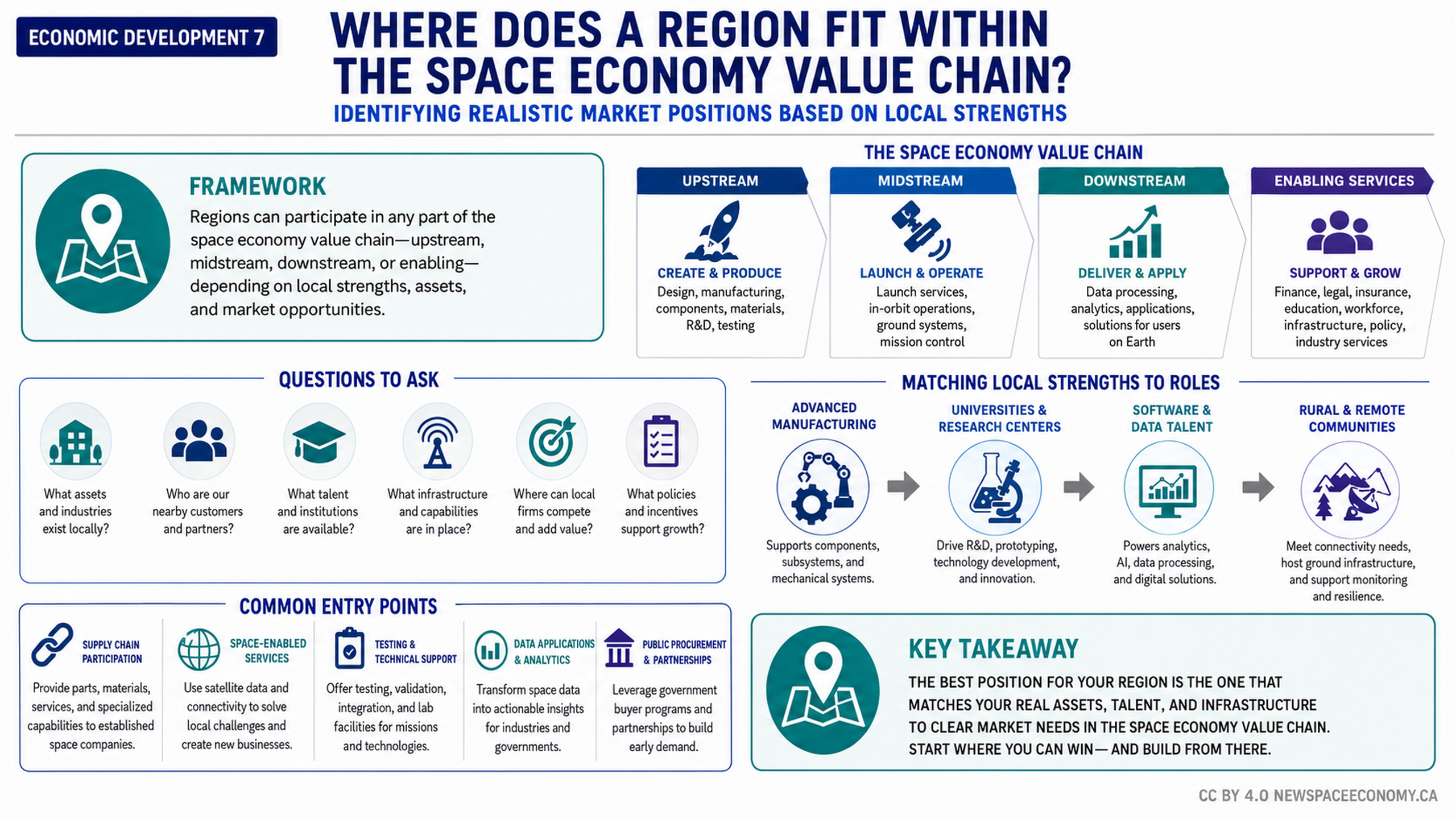 ECONOMIC DEVELOPMENT 7

WHERE DOES A REGION FIT WITHIN THE SPACE ECONOMY VALUE CHAIN?

IDENTIFYING REALISTIC MARKET POSITIONS BASED ON LOCAL STRENGTHS

FRAMEWORK

Regions can participate in any part of the space economy value chain—upstream, midstream, downstream, or enabling—depending on local strengths, assets, and market opportunities.

THE SPACE ECONOMY VALUE CHAIN

UPSTREAM

CREATE & PRODUCE

Design, manufacturing, components, materials, R&D, testing

MIDSTREAM

LAUNCH & OPERATE

Launch services, in-orbit operations, ground systems, mission control

DOWNSTREAM

DELIVER & APPLY

Data processing, analytics, applications, solutions for users on Earth

ENABLING SERVICES

SUPPORT & GROW

Finance, legal, insurance, education, workforce, infrastructure, policy, industry services

QUESTIONS TO ASK

What assets and industries exist locally?

Who are our nearby customers and partners?

What talent and institutions are available?

What infrastructure and capabilities are in place?

Where can local firms compete and add value?

What policies and incentives support growth?

MATCHING LOCAL STRENGTHS TO ROLES

ADVANCED MANUFACTURING

Supports components, subsystems, and mechanical systems.

UNIVERSITIES & RESEARCH CENTERS

Drive R&D, prototyping, technology development, and innovation.

SOFTWARE & DATA TALENT

Powers analytics, AI, data processing, and digital solutions.

RURAL & REMOTE COMMUNITIES

Meet connectivity needs, host ground infrastructure, and support monitoring and resilience.

COMMON ENTRY POINTS

SUPPLY CHAIN PARTICIPATION

Provide parts, materials, services, and specialized capabilities to established space companies.

SPACE-ENABLED SERVICES

Use satellite data and connectivity to solve local challenges and create new businesses.

TESTING & TECHNICAL SUPPORT

Offer testing, validation, integration, and lab facilities for missions and technologies.

DATA APPLICATIONS & ANALYTICS

Transform space data into actionable insights for industries and governments.

PUBLIC PROCUREMENT & PARTNERSHIPS

Leverage government buyer programs and partnerships to build early demand.

KEY TAKEAWAY

THE BEST POSITION FOR YOUR REGION IS THE ONE THAT MATCHES YOUR REAL ASSETS, TALENT, AND INFRASTRUCTURE TO CLEAR MARKET NEEDS IN THE SPACE ECONOMY VALUE CHAIN. START WHERE YOU CAN WIN— AND BUILD FROM THERE.

CC BY 4.0 NEWSPACEECONOMY.CA